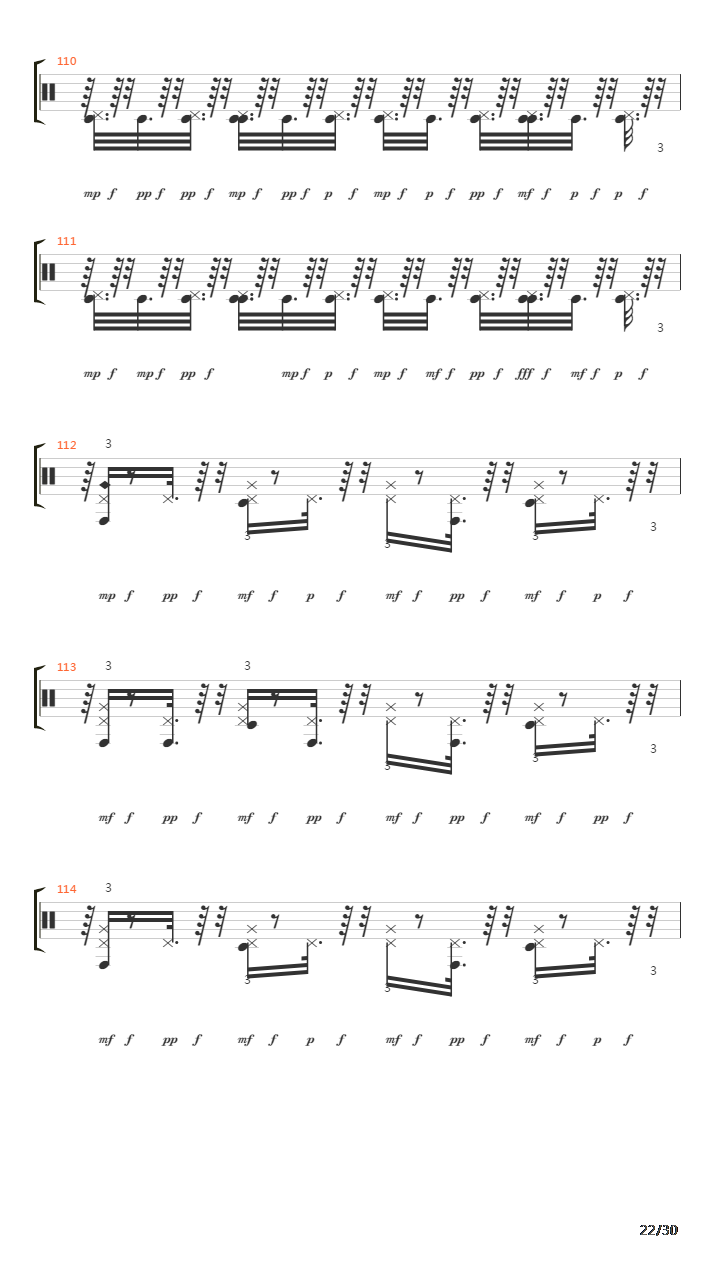 110

3

mp f pp f pp f mp f pp f p f mp f p f pp f mf f p f p f

111

3

mp f mp f pp f mp f p f mp f mf f pp f fff f mf f p f

112

3

3 3 3 3

mp f pp f mf f p f mf f pp f mf f p f

113

3 3

3 3 3

mf f pp f mf f pp f mf f pp f mf f pp f

114

3

3 3 3 3

mf f pp f mf f p f mf f pp f mf f p f

22/30